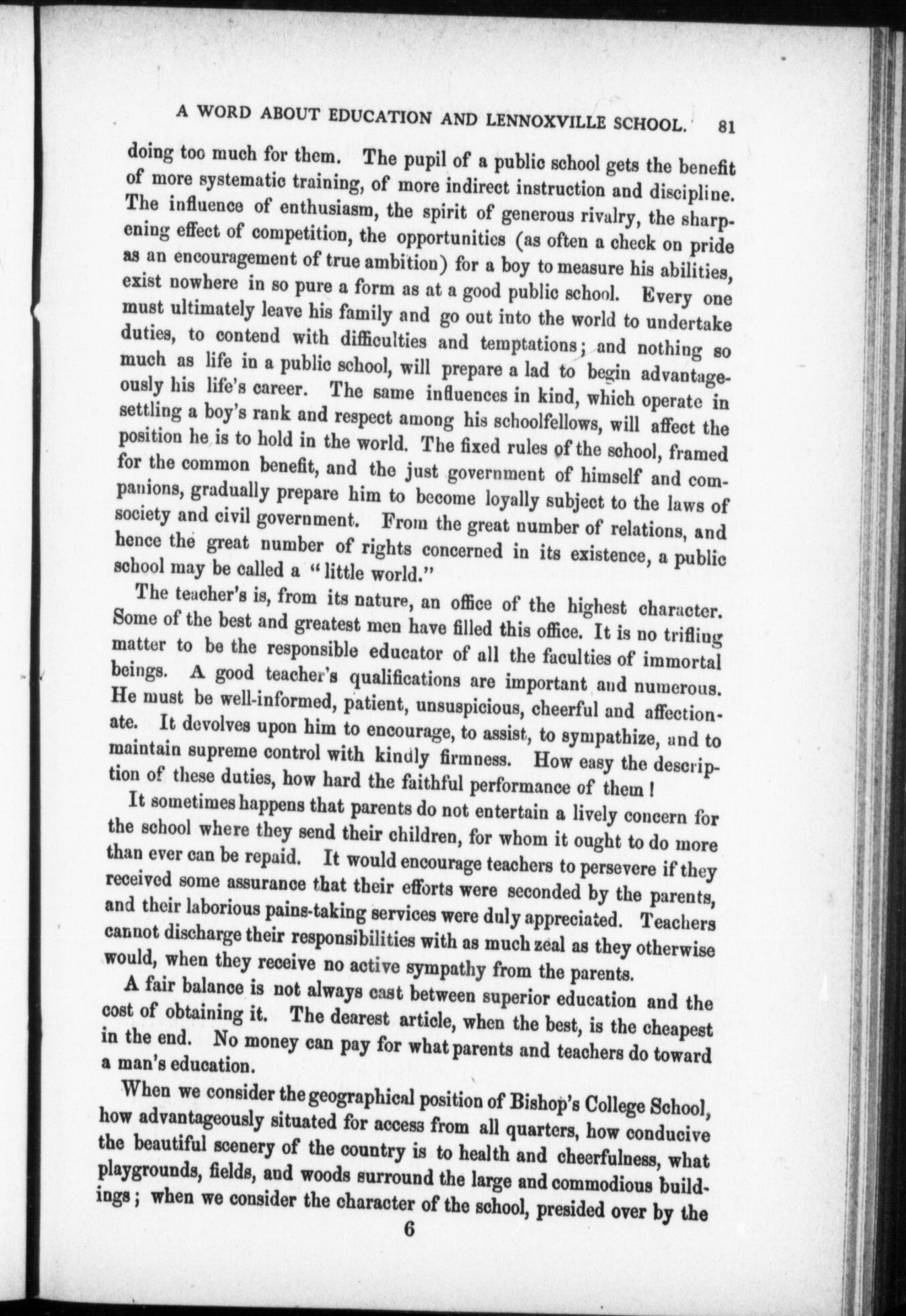 A WORD ABOUT EDUCATION AND LENNOXVILLE SCHOOL. 81

doing too much for them. The pupil of a public school gets the benefit of more systematic training, of more indirect instruction and discipline. The influence of enthusiasm, the spirit of generous rivalry, the sharpening effect of competition, the opportunities (as often a check on pride as an encouragement of true ambition) for a boy to measure his abilities, exist nowhere in so pure a form as at a good public school. Every one must ultimately leave his family and go out into the world to undertake duties, to contend with difficulties and temptations; and nothing so much as life in a public school, will prepare a lad to begin advantageously his life's career. The same influences in kind, which operate in settling a boy's rank and respect among his schoolfellows, will affect the position he is to hold in the world. The fixed rules of the school, framed for the common benefit, and the just government of himself and companions, gradually prepare him to become loyally subject to the laws of society and civil government. From the great number of relations, and hence the great number of rights concerned in its existence, a public school may be called a "little world."

The teacher's is, from its nature, an office of the highest character. Some of the best and greatest men have filled this office. It is no trifling matter to be the responsible educator of all the faculties of immortal beings. A good teacher's qualifications are important and numerous. He must be well-informed, patient, unsuspicious, cheerful and affectionate. It devolves upon him to encourage, to assist, to sympathize, and to maintain supreme control with kindly firmness. How easy the description of these duties, how hard the faithful performance of them!

It sometimes happens that parents do not entertain a lively concern for the school where they send their children, for whom it ought to do more than ever can be repaid. It would encourage teachers to persevere if they received some assurance that their efforts were seconded by the parents, and their laborious pains-taking services were duly appreciated. Teachers cannot discharge their responsibilities with as much zeal as they otherwise would, when they receive no active sympathy from the parents.

A fair balance is not always cast between superior education and the cost of obtaining it. The dearest article, when the best, is the cheapest in the end. No money can pay for what parents and teachers do toward a man's education.

When we consider the geographical position of Bishop's College School, how advantageously situated for access from all quarters, how conducive the beautiful scenery of the country is to health and cheerfulness, what playgrounds, fields, and woods surround the large and commodious buildings; when we consider the character of the school, presided over by the

6